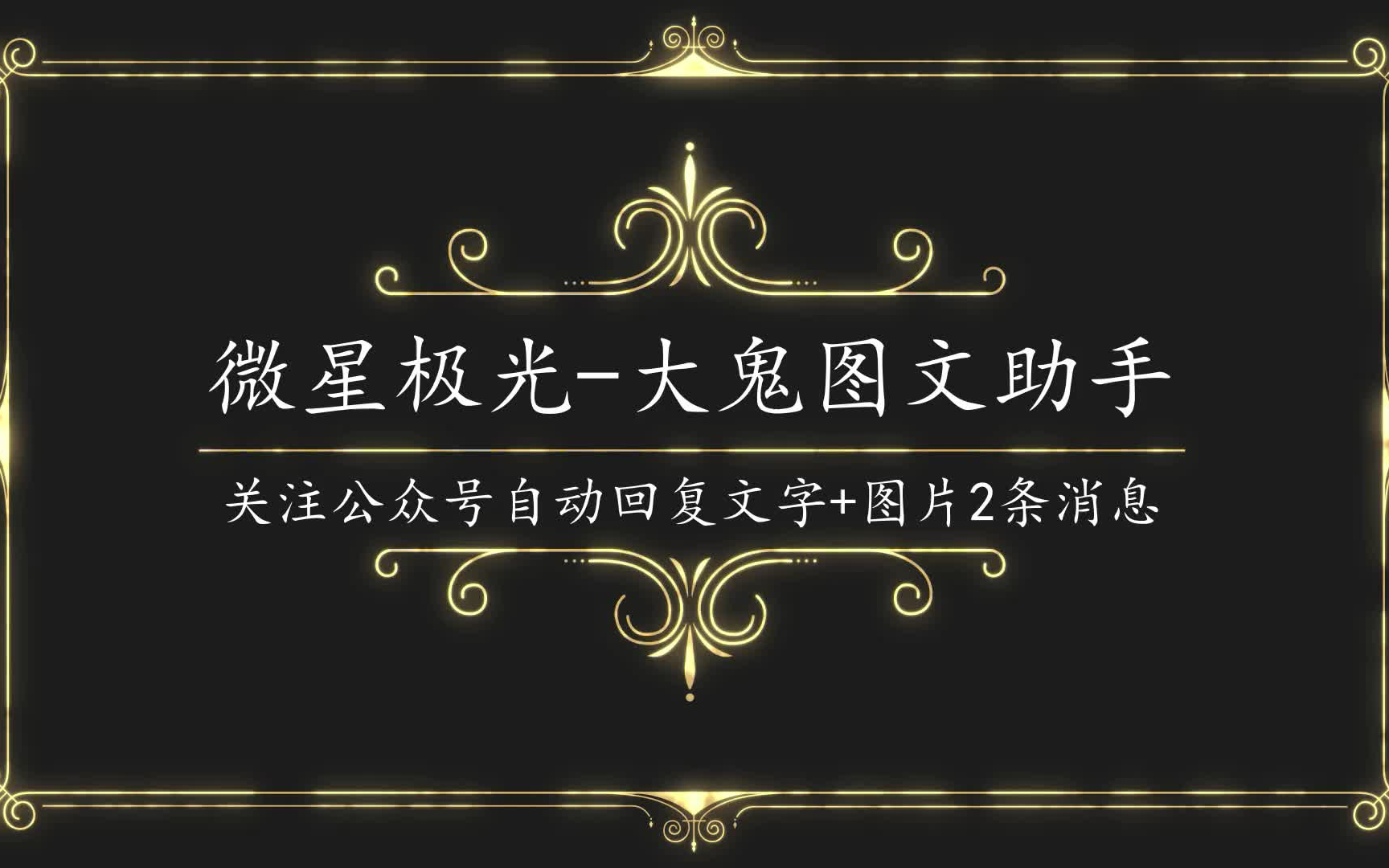 微星极光-大鬼图文助手

关注公众号自动回复文字+图片2条消息